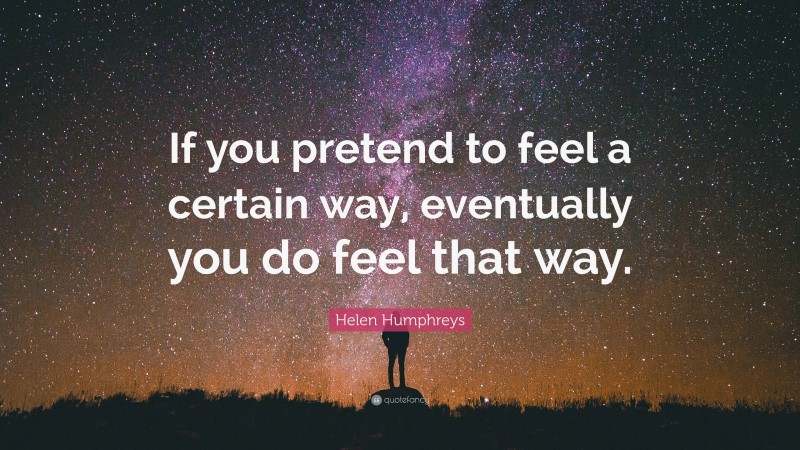 If you pretend to feel a certain way, eventually you do feel that way.

Helen Humphreys

quotefancy